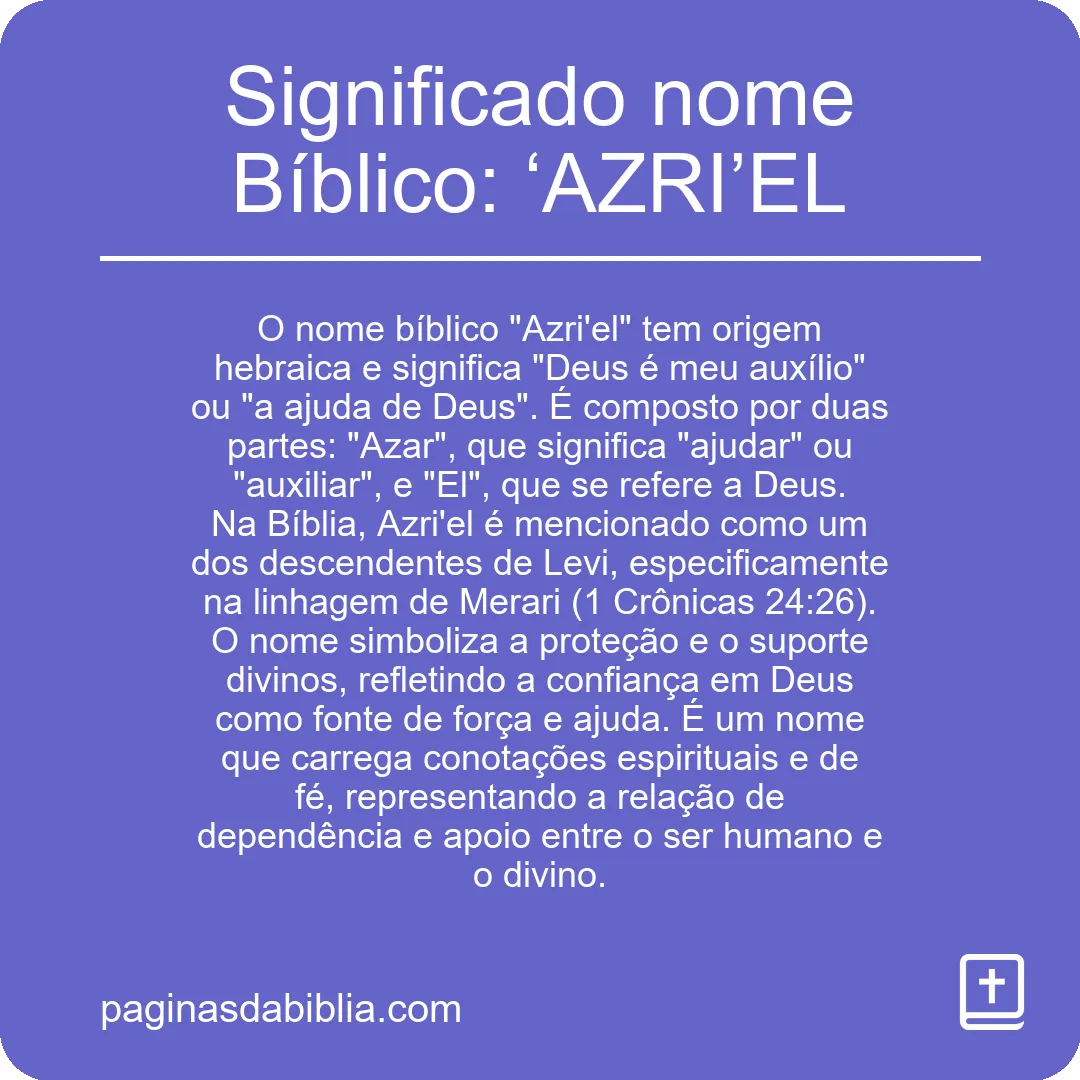 Significado nome Bíblico: ‘AZRI’EL

O nome bíblico "Azri'el" tem origem hebraica e significa "Deus é meu auxílio" ou "a ajuda de Deus". É composto por duas partes: "Azar", que significa "ajudar" ou "auxiliar", e "El", que se refere a Deus. Na Bíblia, Azri'el é mencionado como um dos descendentes de Levi, especificamente na linhagem de Merari (1 Crônicas 24:26). O nome simboliza a proteção e o suporte divinos, refletindo a confiança em Deus como fonte de força e ajuda. É um nome que carrega conotações espirituais e de fé, representando a relação de dependência e apoio entre o ser humano e o divino.

paginasdabiblia.com